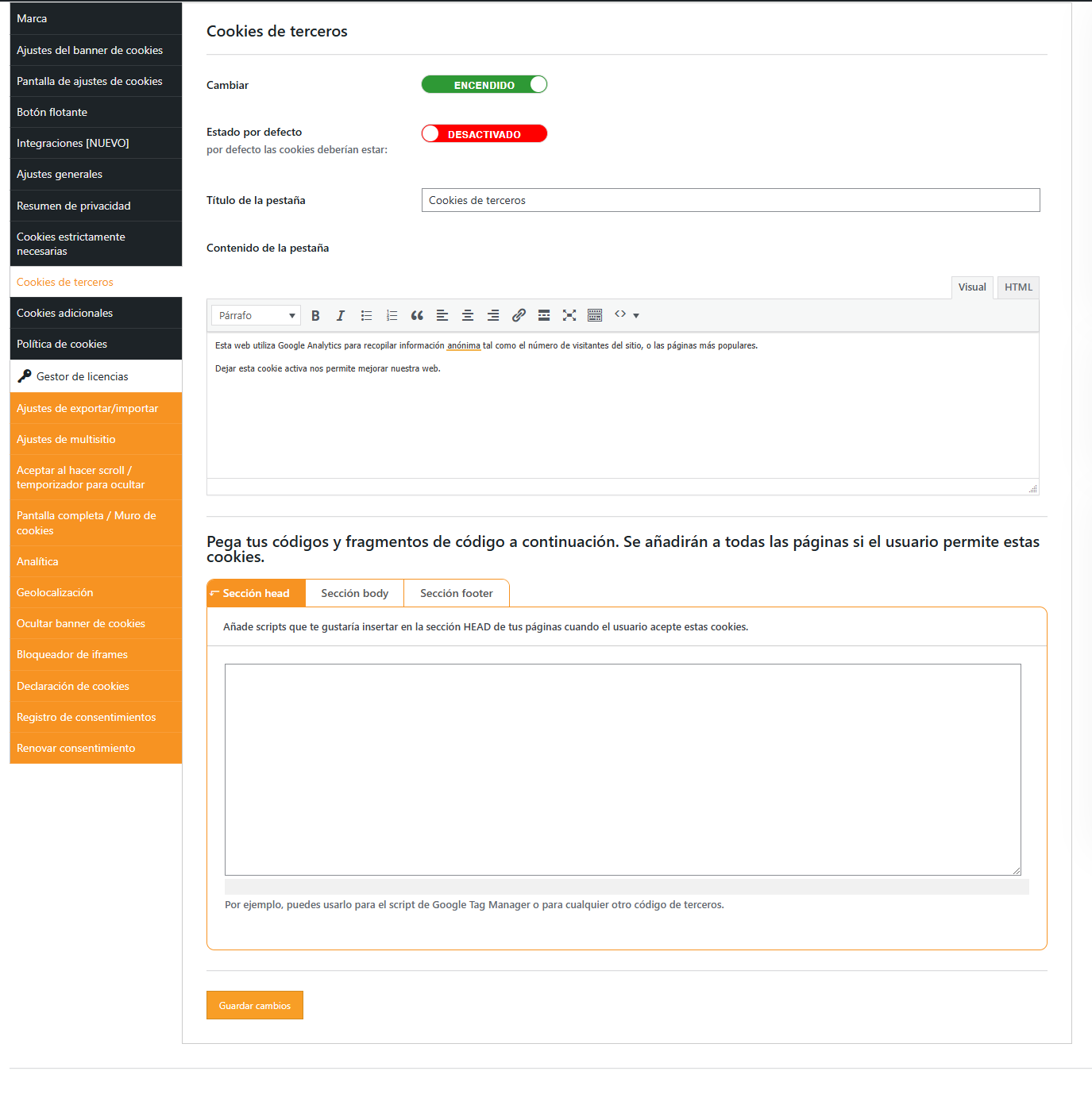 Marca
Ajustes del banner de cookies
Pantalla de ajustes de cookies
Botón flotante
Integraciones [NUEVO]
Ajustes generales
Resumen de privacidad
Cookies estrictamente necesarias
Cookies de terceros
Cookies adicionales
Política de cookies
Gestor de licencias
Ajustes de exportar/importar
Ajustes de multisitio
Aceptar al hacer scroll / temporizador para ocultar
Pantalla completa / Muro de cookies
Analítica
Geolocalización
Ocultar banner de cookies
Bloqueador de iframes
Declaración de cookies
Registro de consentimientos
Renovar consentimiento

Cookies de terceros

Cambiar
ENCENDIDO

Estado por defecto
por defecto las cookies deberían estar:
DESACTIVADO

Título de la pestaña
Cookies de terceros

Contenido de la pestaña

Visual
HTML

Párrafo

Esta web utiliza Google Analytics para recopilar información anónima tal como el número de visitantes del sitio, o las páginas más populares.

Dejar esta cookie activa nos permite mejorar nuestra web.

Pega tus códigos y fragmentos de código a continuación. Se añadirán a todas las páginas si el usuario permite estas cookies.

Sección head
Sección body
Sección footer

Añade scripts que te gustaría insertar en la sección HEAD de tus páginas cuando el usuario acepte estas cookies.

Por ejemplo, puedes usarlo para el script de Google Tag Manager o para cualquier otro código de terceros.

Guardar cambios